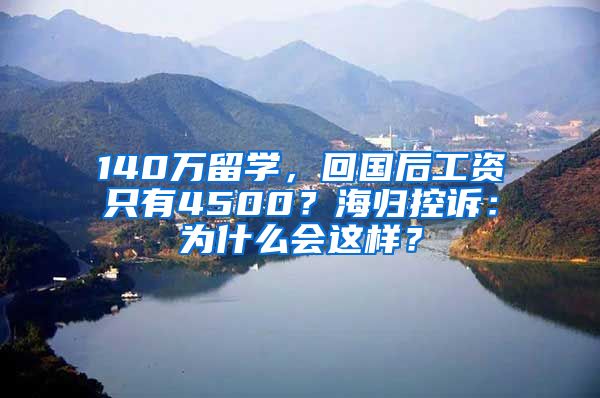 140万留学，回国后工资只有4500？海归控诉：为什么会这样？